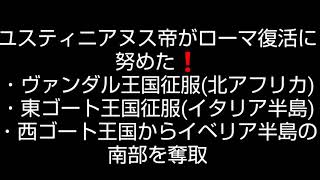 ユスティニアヌス帝がローマ復活に努めた❗
・ヴァンダル王国征服(北アフリカ)
・東ゴート王国征服(イタリア半島)
・西ゴート王国からイベリア半島の南部を奪取